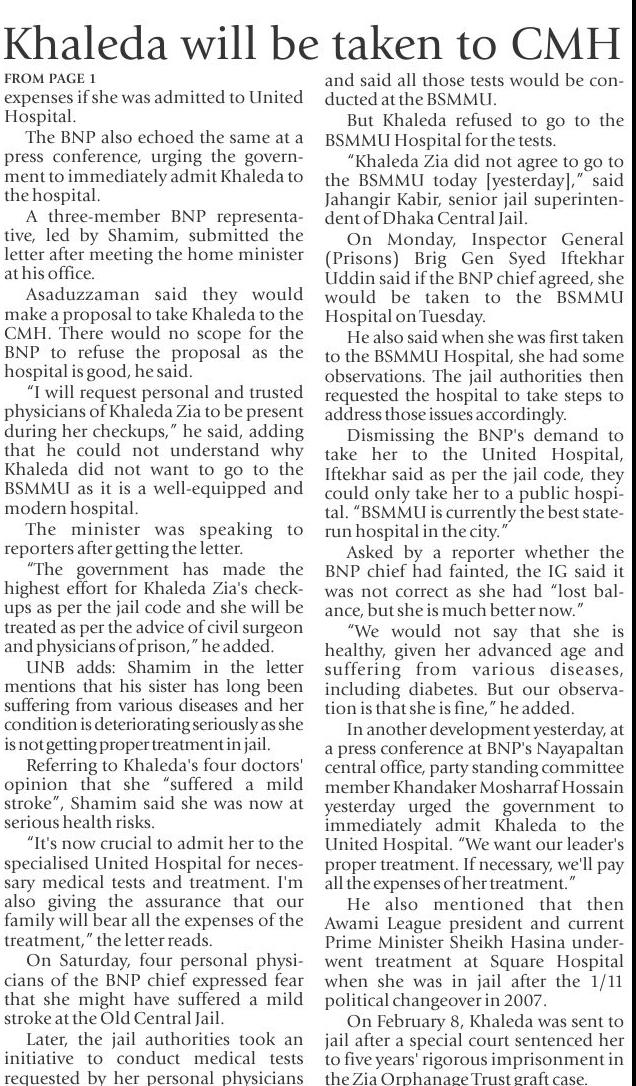 Khaleda will be taken to CMH

FROM PAGE 1

expenses if she was admitted to United Hospital.

The BNP also echoed the same at a press conference, urging the government to immediately admit Khaleda to the hospital.

A three-member BNP representative, led by Shamim, submitted the letter after meeting the home minister at his office.

Asaduzzaman said they would make a proposal to take Khaleda to the CMH. There would no scope for the BNP to refuse the proposal as the hospital is good, he said.

"I will request personal and trusted physicians of Khaleda Zia to be present during her checkups," he said, adding that he could not understand why Khaleda did not want to go to the BSMMU as it is a well-equipped and modern hospital.

The minister was speaking to reporters after getting the letter.

"The government has made the highest effort for Khaleda Zia's checkups as per the jail code and she will be treated as per the advice of civil surgeon and physicians of prison," he added.

UNB adds: Shamim in the letter mentions that his sister has long been suffering from various diseases and her condition is deteriorating seriously as she is not getting proper treatment in jail.

Referring to Khaleda's four doctors' opinion that she "suffered a mild stroke", Shamim said she was now at serious health risks.

"It's now crucial to admit her to the specialised United Hospital for necessary medical tests and treatment. I'm also giving the assurance that our family will bear all the expenses of the treatment," the letter reads.

On Saturday, four personal physicians of the BNP chief expressed fear that she might have suffered a mild stroke at the Old Central Jail.

Later, the jail authorities took an initiative to conduct medical tests requested by her personal physicians and said all those tests would be conducted at the BSMMU.

But Khaleda refused to go to the BSMMU Hospital for the tests.

"Khaleda Zia did not agree to go to the BSMMU today [yesterday]," said Jahangir Kabir, senior jail superintendent of Dhaka Central Jail.

On Monday, Inspector General (Prisons) Brig Gen Syed Iftekhar Uddin said if the BNP chief agreed, she would be taken to the BSMMU Hospital on Tuesday.

He also said when she was first taken to the BSMMU Hospital, she had some observations. The jail authorities then requested the hospital to take steps to address those issues accordingly.

Dismissing the BNP's demand to take her to the United Hospital, Iftekhar said as per the jail code, they could only take her to a public hospital. "BSMMU is currently the best state-run hospital in the city."

Asked by a reporter whether the BNP chief had fainted, the IG said it was not correct as she had "lost balance, but she is much better now."

"We would not say that she is healthy, given her advanced age and suffering from various diseases, including diabetes. But our observation is that she is fine," he added.

In another development yesterday, at a press conference at BNP's Nayapaltan central office, party standing committee member Khandaker Mosharraf Hossain yesterday urged the government to immediately admit Khaleda to the United Hospital. "We want our leader's proper treatment. If necessary, we'll pay all the expenses of her treatment."

He also mentioned that then Awami League president and current Prime Minister Sheikh Hasina underwent treatment at Square Hospital when she was in jail after the 1/11 political changeover in 2007.

On February 8, Khaleda was sent to jail after a special court sentenced her to five years' rigorous imprisonment in the Zia Orphanage Trust graft case.